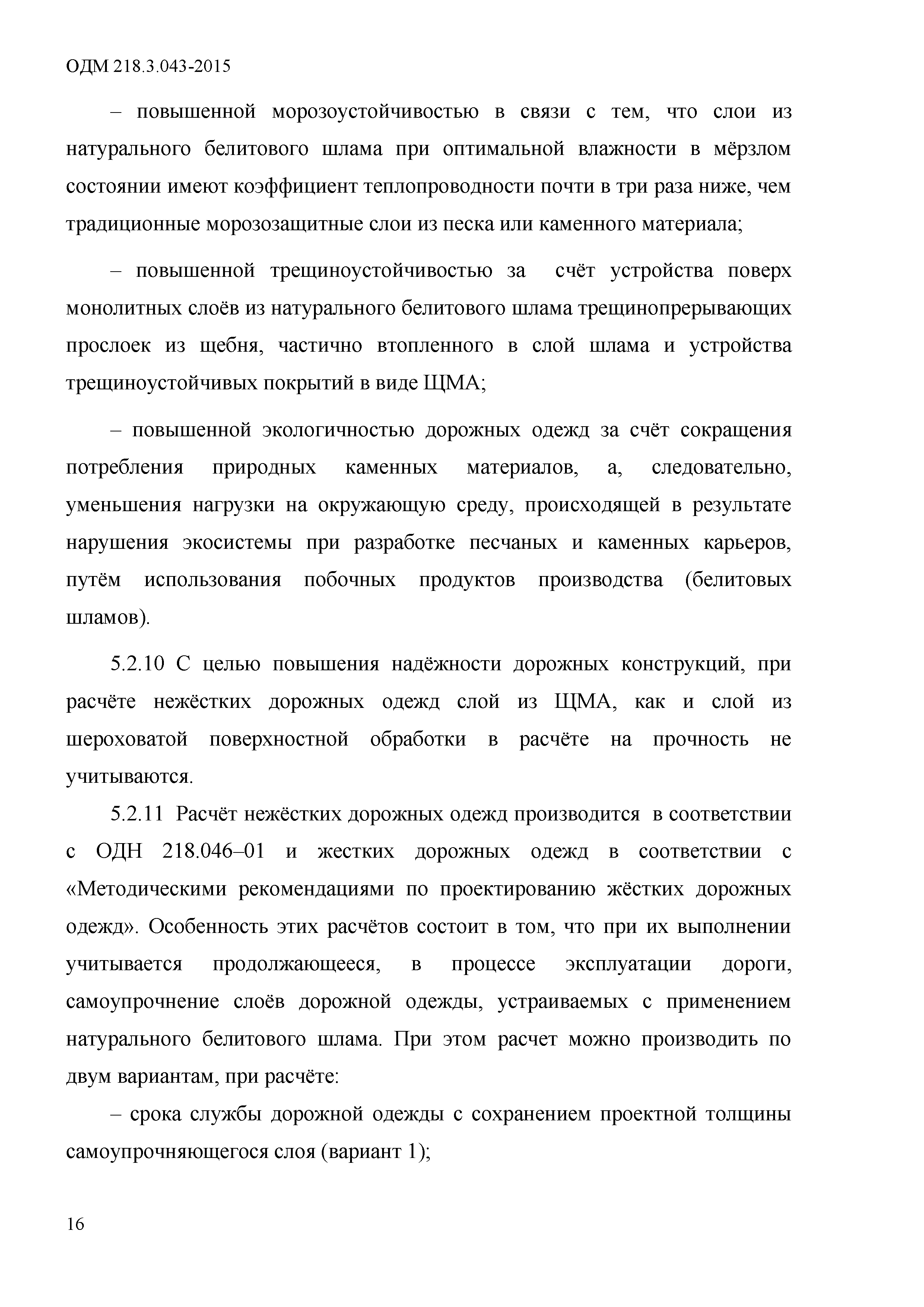 ОДМ 218.3.043-2015

– повышенной морозоустойчивостью в связи с тем, что слои из натурального белитового шлама при оптимальной влажности в мёрзлом состоянии имеют коэффициент теплопроводности почти в три раза ниже, чем традиционные морозозащитные слои из песка или каменного материала;

– повышенной трещиноустойчивостью за счёт устройства поверх монолитных слоёв из натурального белитового шлама трещинопрерывающих прослоек из щебня, частично втопленного в слой шлама и устройства трещиноустойчивых покрытий в виде ЩМА;

– повышенной экологичностью дорожных одежд за счёт сокращения потребления природных каменных материалов, а, следовательно, уменьшения нагрузки на окружающую среду, происходящей в результате нарушения экосистемы при разработке песчаных и каменных карьеров, путём использования побочных продуктов производства (белитовых шламов).

5.2.10 С целью повышения надёжности дорожных конструкций, при расчёте нежёстких дорожных одежд слой из ЩМА, как и слой из шероховатой поверхностной обработки в расчёте на прочность не учитываются.

5.2.11 Расчёт нежёстких дорожных одежд производится в соответствии с ОДН 218.046–01 и жестких дорожных одежд в соответствии с «Методическими рекомендациями по проектированию жёстких дорожных одежд». Особенность этих расчётов состоит в том, что при их выполнении учитывается продолжающееся, в процессе эксплуатации дороги, самоупрочнение слоёв дорожной одежды, устраиваемых с применением натурального белитового шлама. При этом расчет можно производить по двум вариантам, при расчёте:

– срока службы дорожной одежды с сохранением проектной толщины самоупрочняющегося слоя (вариант 1);

16